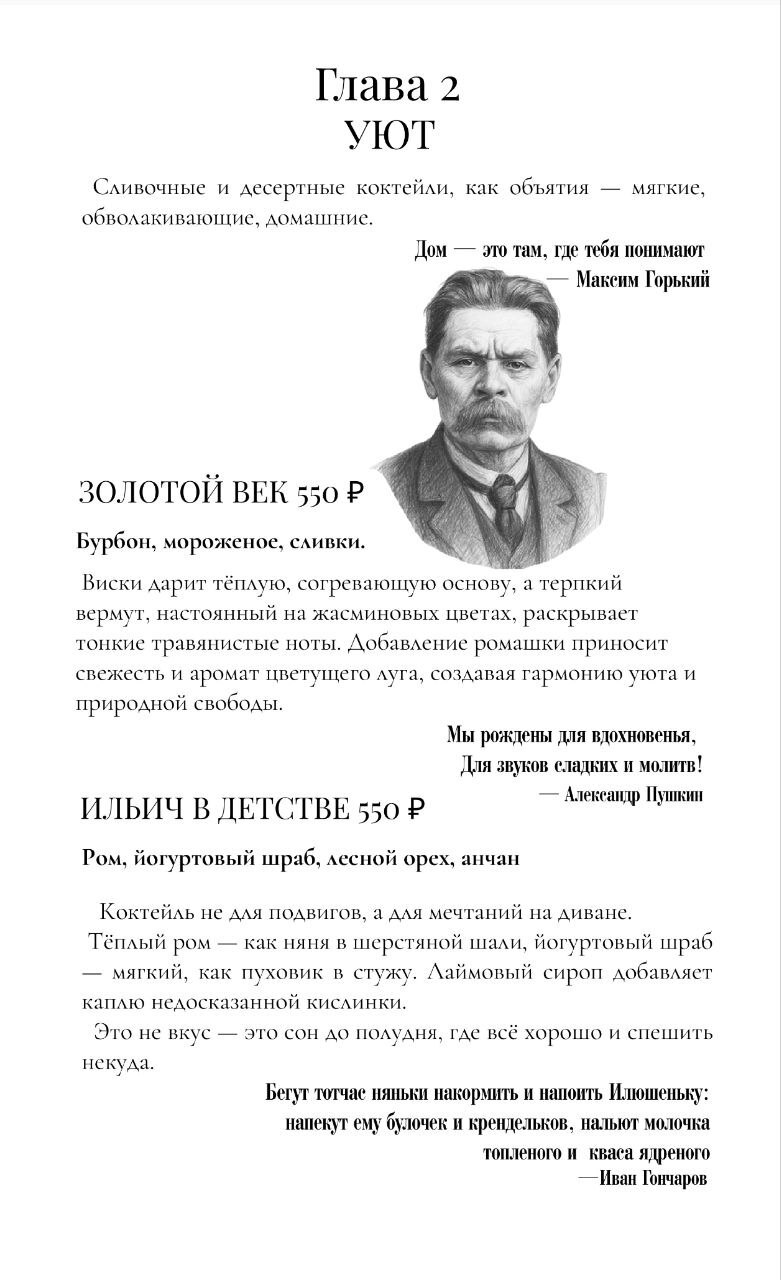 Глава 2
УЮТ

Сливочные и десертные коктейли, как объятия — мягкие, обволакивающие, домашние.

Дом — это там, где тебя понимают
— Максим Горький

ЗОЛОТОЙ ВЕК 550 ₽

Бурбон, мороженое, сливки.

Виски дарит тёплую, согревающую основу, а терпкий вермут, настоянный на жасминовых цветах, раскрывает тонкие травянистые ноты. Добавление ромашки приносит свежесть и аромат цветущего луга, создавая гармонию уюта и природной свободы.

Мы рождены для вдохновенья,
Для звуков сладких и молитв!
— Александр Пушкин

ИЛЬИЧ В ДЕТСТВЕ 550 ₽

Ром, йогуртовый шраб, лесной орех, анчан

Коктейль не для подвигов, а для мечтаний на диване.
Тёплый ром — как няня в шерстяной шали, йогуртовый шраб — мягкий, как пуховик в стужу. Лаймовый сироп добавляет каплю недосказанной кислинки.
Это не вкус — это сон до полудня, где всё хорошо и спешить некуда.

Бегут тотчас няньки накормить и напоить Илюшеньку: напекут ему булочек и крендельков, нальют молочка топленого и кваса ядреного
—Иван Гончаров